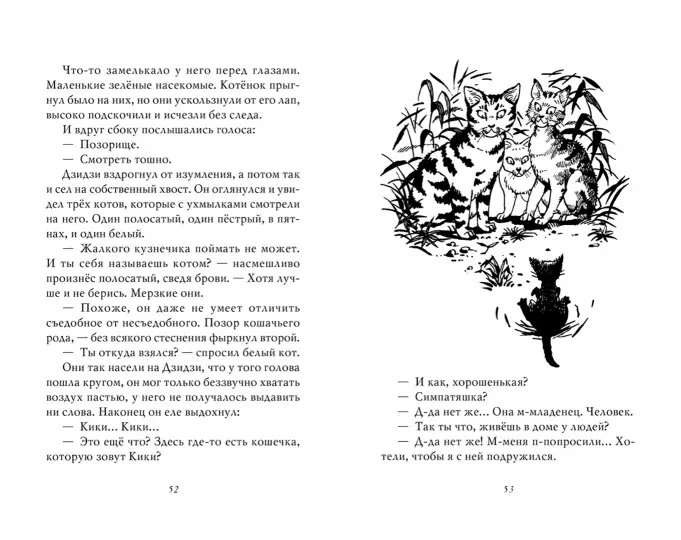 Что-то замелькало у него перед глазами. Маленькие зелёные насекомые. Котёнок прыгнул было на них, но они ускользнули от его лап, высоко подскочили и исчезли без следа.

И вдруг сбоку послышались голоса:

— Позорище.

— Смотреть тошно.

Дзидзи вздрогнул от изумления, а потом так и сел на собственный хвост. Он оглянулся и увидел трёх котов, которые с ухмылками смотрели на него. Один полосатый, один пёстрый, в пятнах, и один белый.

— Жалкого кузнечика поймать не может. И ты себя называешь котом? — насмешливо произнёс полосатый, сведя брови. — Хотя лучше и не берись. Мерзкие они.

— Похоже, он даже не умеет отличить съедобное от несъедобного. Позор кошачьего рода, — без всякого стеснения фыркнул второй.

— Ты откуда взялся? — спросил белый кот.

Они так насели на Дзидзи, что у того голова пошла кругом, он мог только беззвучно хватать воздух пастью, у него не получалось выдавить ни слова. Наконец он еле выдохнул:

— Кики... Кики...

— Это ещё что? Здесь где-то есть кошечка, которую зовут Кики?

52

— И как, хорошенькая?

— Симпатяшка?

— Д-да нет же... Она м-младенец. Человек.

— Так ты что, живёшь в доме у людей?

— Д-да нет же! М-меня п-попросили... Хотели, чтобы я с ней подружился.

53